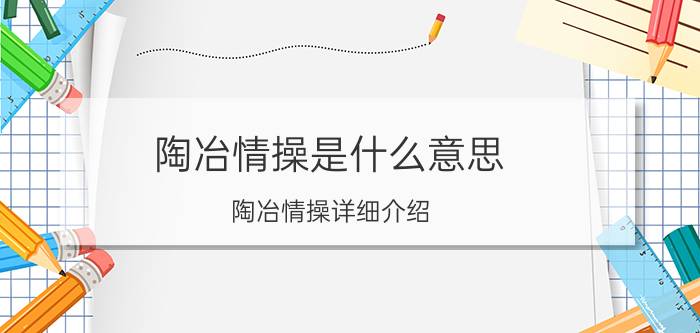 陶冶情操是什么意思

陶冶情操详细介绍